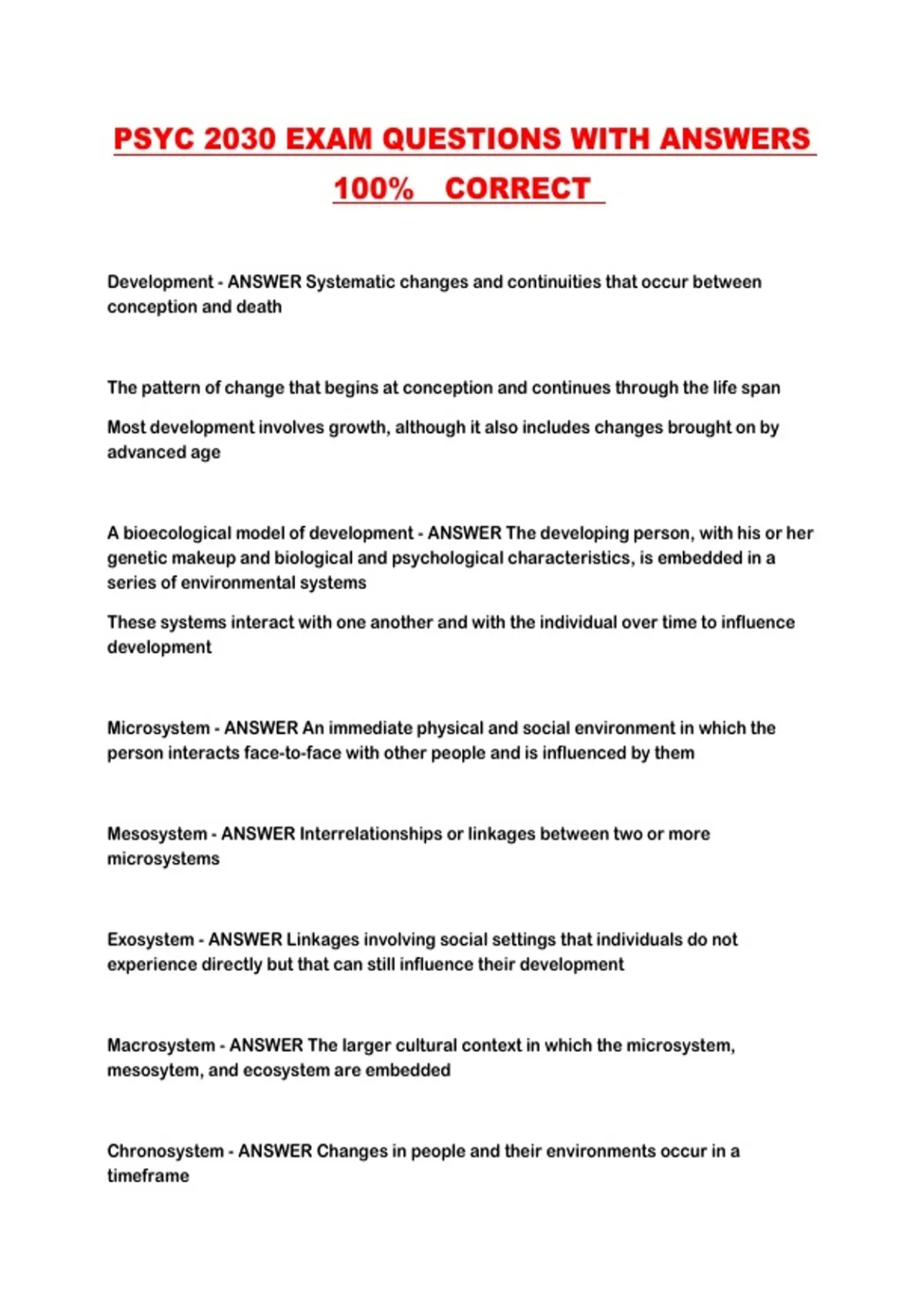 PSYC 2030 EXAM QUESTIONS WITH ANSWERS 100% CORRECT

Development - ANSWER Systematic changes and continuities that occur between conception and death

The pattern of change that begins at conception and continues through the life span

Most development involves growth, although it also includes changes brought on by advanced age

A bioecological model of development - ANSWER The developing person, with his or her genetic makeup and biological and psychological characteristics, is embedded in a series of environmental systems

These systems interact with one another and with the individual over time to influence development

Microsystem - ANSWER An immediate physical and social environment in which the person interacts face-to-face with other people and is influenced by them

Mesosystem - ANSWER Interrelationships or linkages between two or more microsystems

Exosystem - ANSWER Linkages involving social settings that individuals do not experience directly but that can still influence their development

Macrosystem - ANSWER The larger cultural context in which the microsystem, mesosytem, and ecosystem are embedded

Chronosystem - ANSWER Changes in people and their environments occur in a timeframe